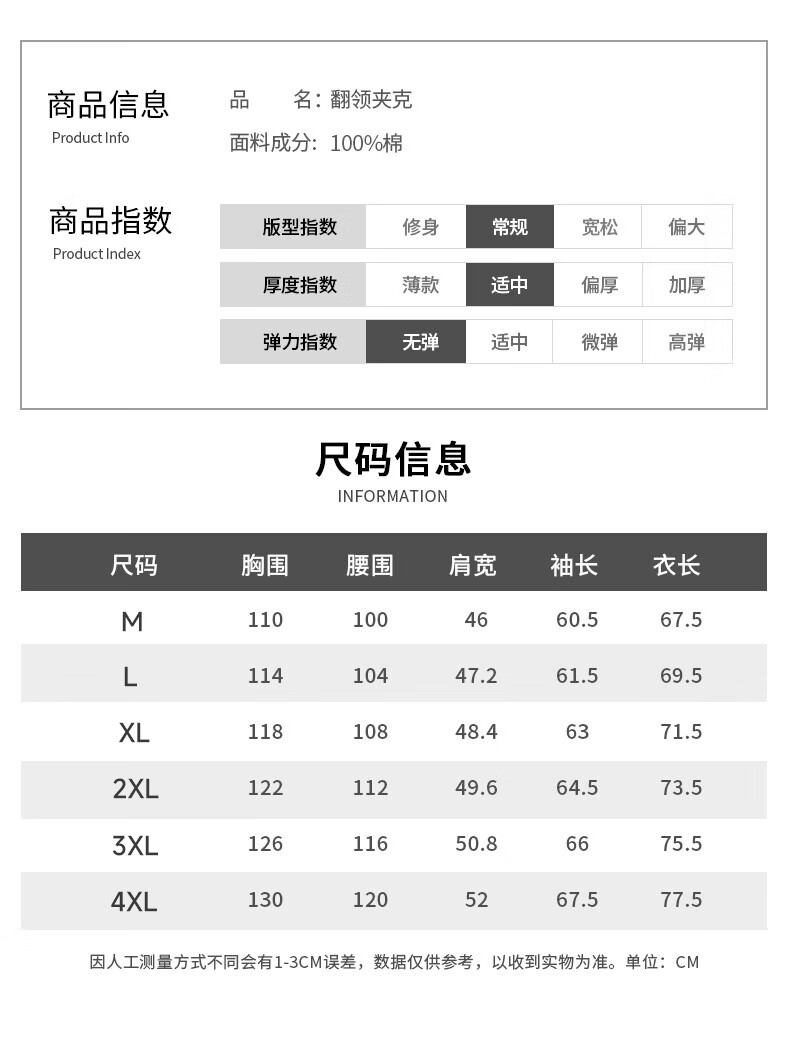 商品信息
Product Info

品　　名：翻领夹克
面料成分：100%棉

商品指数
Product Index

| 版型指数 | 修身 | 常规 | 宽松 | 偏大 |
|---|---|---|---|---|
| 厚度指数 | 薄款 | 适中 | 偏厚 | 加厚 |
| 弹力指数 | 无弹 | 适中 | 微弹 | 高弹 |

尺码信息
INFORMATION

| 尺码 | 胸围 | 腰围 | 肩宽 | 袖长 | 衣长 |
|---|---|---|---|---|---|
| M | 110 | 100 | 46 | 60.5 | 67.5 |
| L | 114 | 104 | 47.2 | 61.5 | 69.5 |
| XL | 118 | 108 | 48.4 | 63 | 71.5 |
| 2XL | 122 | 112 | 49.6 | 64.5 | 73.5 |
| 3XL | 126 | 116 | 50.8 | 66 | 75.5 |
| 4XL | 130 | 120 | 52 | 67.5 | 77.5 |

因人工测量方式不同会有1-3CM误差，数据仅供参考，以收到实物为准。单位：CM